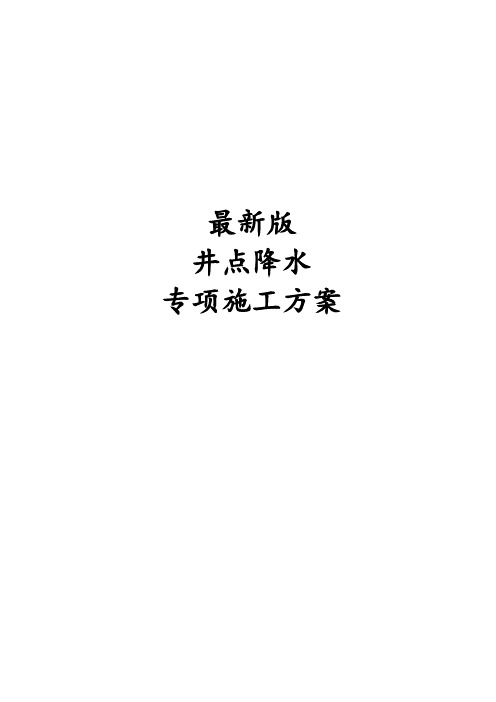 最新版
井点降水
专项施工方案